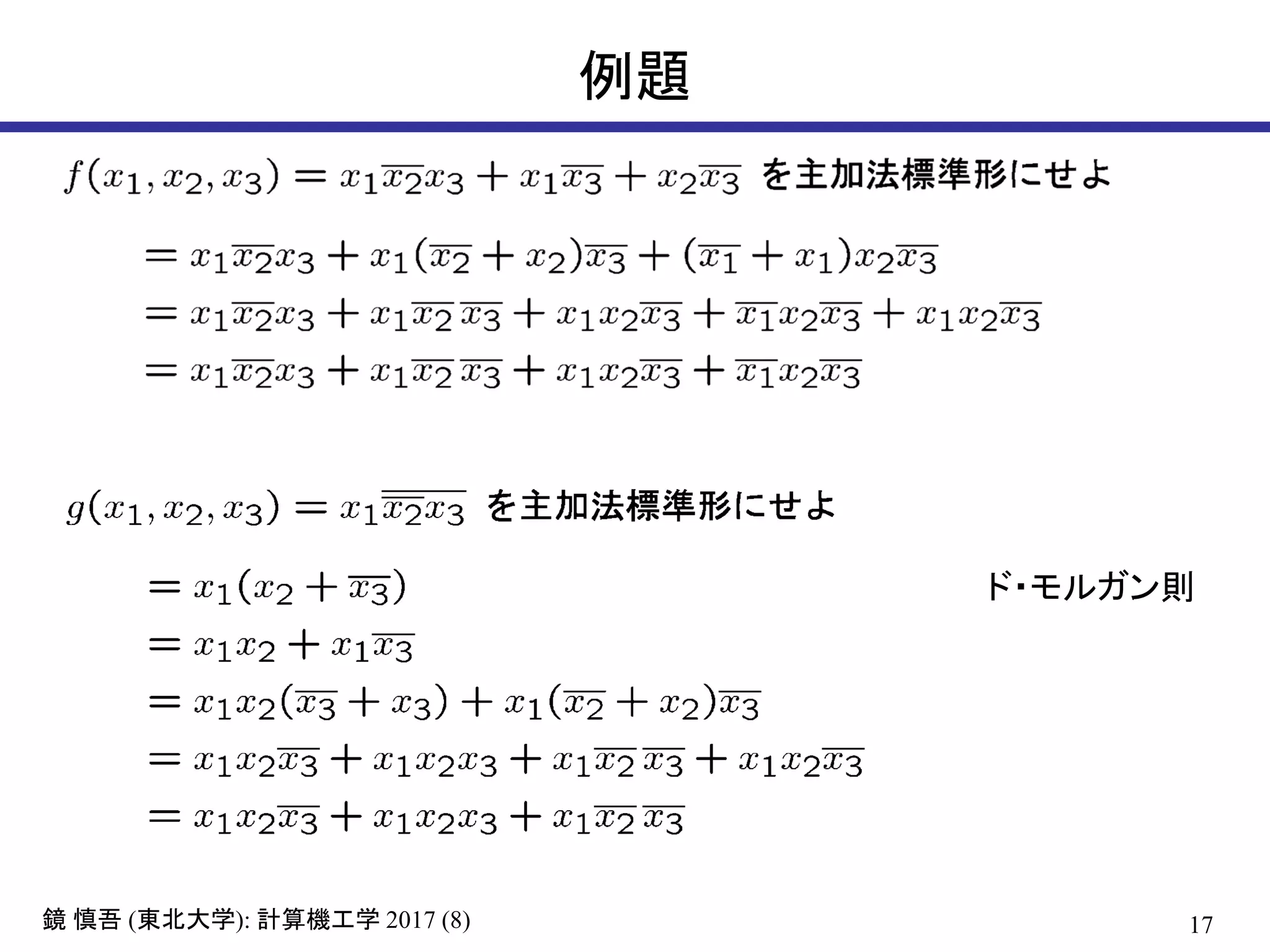 例題

$f(x_1, x_2, x_3) = x_1\overline{x_2}x_3 + x_1\overline{x_3} + x_2\overline{x_3}$ を主加法標準形にせよ

$= x_1\overline{x_2}x_3 + x_1(\overline{x_2} + x_2)\overline{x_3} + (\overline{x_1} + x_1)x_2\overline{x_3}$

$= x_1\overline{x_2}x_3 + x_1\overline{x_2}\,\overline{x_3} + x_1x_2\overline{x_3} + \overline{x_1}x_2\overline{x_3} + x_1x_2\overline{x_3}$

$= x_1\overline{x_2}x_3 + x_1\overline{x_2}\,\overline{x_3} + x_1x_2\overline{x_3} + \overline{x_1}x_2\overline{x_3}$

$g(x_1, x_2, x_3) = x_1\overline{\overline{x_2}x_3}$ を主加法標準形にせよ

$= x_1(x_2 + \overline{x_3})$

ド・モルガン則

$= x_1x_2 + x_1\overline{x_3}$

$= x_1x_2(\overline{x_3} + x_3) + x_1(\overline{x_2} + x_2)\overline{x_3}$

$= x_1x_2\overline{x_3} + x_1x_2x_3 + x_1\overline{x_2}\,\overline{x_3} + x_1x_2\overline{x_3}$

$= x_1x_2\overline{x_3} + x_1x_2x_3 + x_1\overline{x_2}\,\overline{x_3}$

鏡 慎吾 (東北大学): 計算機工学 2017 (8)

17